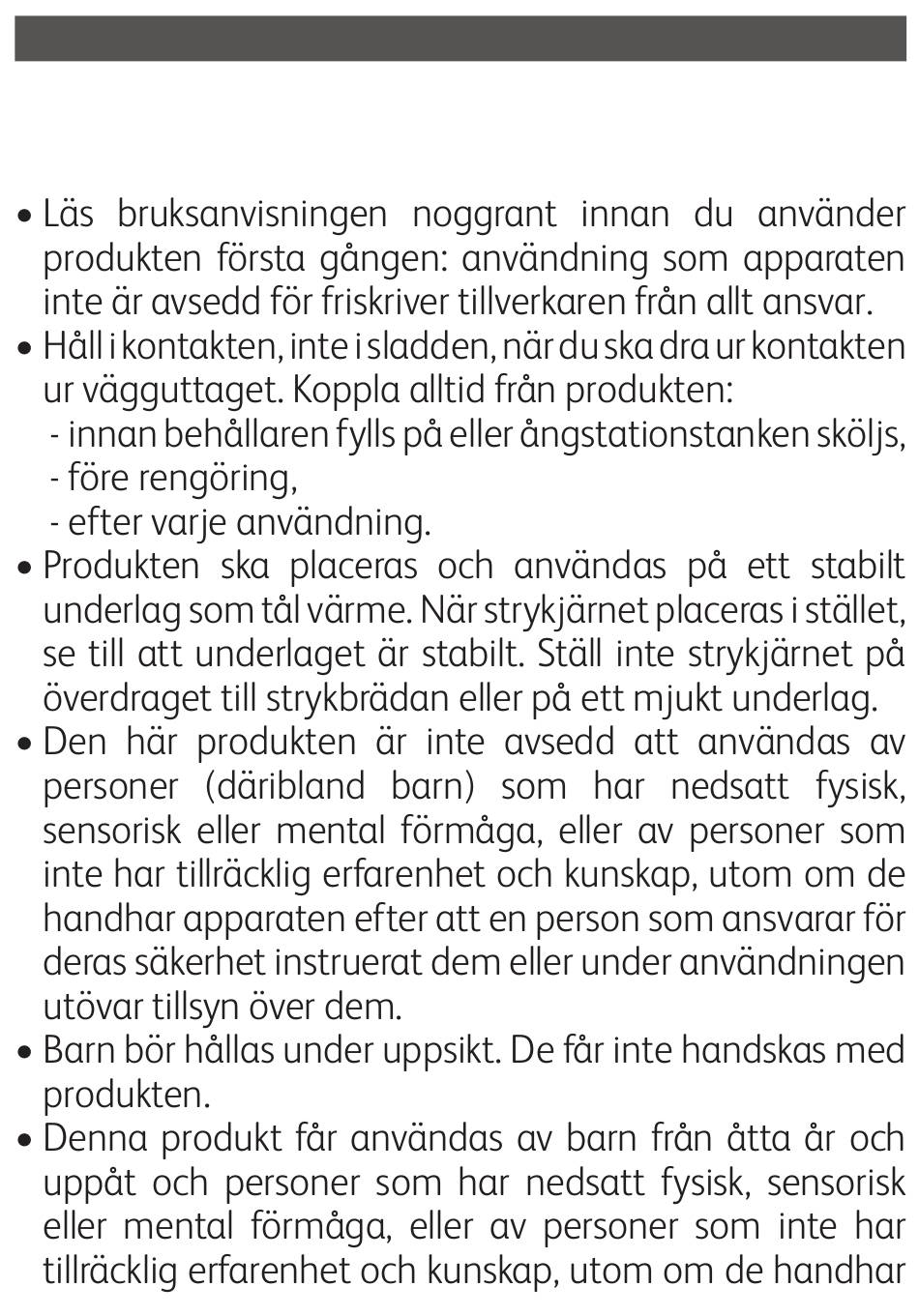 • Läs bruksanvisningen noggrant innan du använder produkten första gången: användning som apparaten inte är avsedd för friskriver tillverkaren från allt ansvar.
• Håll i kontakten, inte i sladden, när du ska dra ur kontakten ur vägguttaget. Koppla alltid från produkten:
- innan behållaren fylls på eller ångstationstanken sköljs,
- före rengöring,
- efter varje användning.
• Produkten ska placeras och användas på ett stabilt underlag som tål värme. När strykjärnet placeras i stället, se till att underlaget är stabilt. Ställ inte strykjärnet på överdraget till strykbrädan eller på ett mjukt underlag.
• Den här produkten är inte avsedd att användas av personer (däribland barn) som har nedsatt fysisk, sensorisk eller mental förmåga, eller av personer som inte har tillräcklig erfarenhet och kunskap, utom om de handhar apparaten efter att en person som ansvarar för deras säkerhet instruerat dem eller under användningen utövar tillsyn över dem.
• Barn bör hållas under uppsikt. De får inte handskas med produkten.
• Denna produkt får användas av barn från åtta år och uppåt och personer som har nedsatt fysisk, sensorisk eller mental förmåga, eller av personer som inte har tillräcklig erfarenhet och kunskap, utom om de handhar